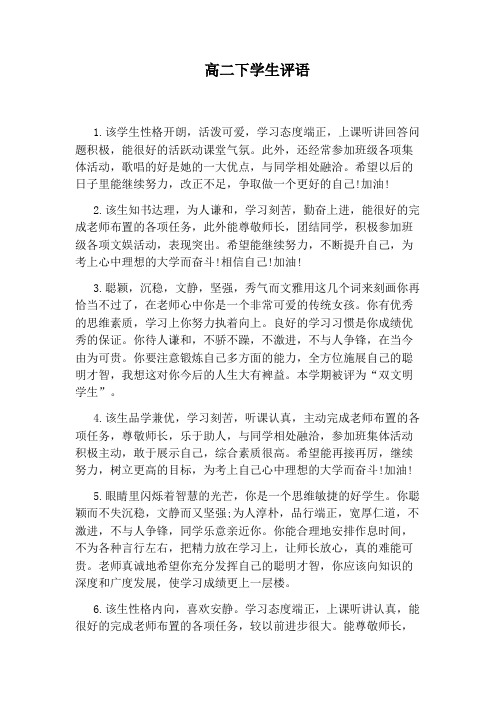 高二下学生评语

1.该学生性格开朗，活泼可爱，学习态度端正，上课听讲回答问题积极，能很好的活跃动课堂气氛。此外，还经常参加班级各项集体活动，歌唱的好是她的一大优点，与同学相处融洽。希望以后的日子里能继续努力，改正不足，争取做一个更好的自己!加油!

2.该生知书达理，为人谦和，学习刻苦，勤奋上进，能很好的完成老师布置的各项任务，此外能尊敬师长，团结同学，积极参加班级各项文娱活动，表现突出。希望能继续努力，不断提升自己，为考上心中理想的大学而奋斗!相信自己!加油!

3.聪颖，沉稳，文静，坚强，秀气而文雅用这几个词来刻画你再恰当不过了，在老师心中你是一个非常可爱的传统女孩。你有优秀的思维素质，学习上你努力执着向上。良好的学习习惯是你成绩优秀的保证。你待人谦和，不骄不躁，不激进，不与人争锋，在当今由为可贵。你要注意锻炼自己多方面的能力，全方位施展自己的聪明才智，我想这对你今后的人生大有裨益。本学期被评为“双文明学生”。

4.该生品学兼优，学习刻苦，听课认真，主动完成老师布置的各项任务，尊敬师长，乐于助人，与同学相处融洽，参加班集体活动积极主动，敢于展示自己，综合素质很高。希望能再接再厉，继续努力，树立更高的目标，为考上自己心中理想的大学而奋斗!加油!

5.眼睛里闪烁着智慧的光芒，你是一个思维敏捷的好学生。你聪颖而不失沉稳，文静而又坚强;为人淳朴，品行端正，宽厚仁道，不激进，不与人争锋，同学乐意亲近你。你能合理地安排作息时间，不为各种言行左右，把精力放在学习上，让师长放心，真的难能可贵。老师真诚地希望你充分发挥自己的聪明才智，你应该向知识的深度和广度发展，使学习成绩更上一层楼。

6.该生性格内向，喜欢安静。学习态度端正，上课听讲认真，能很好的完成老师布置的各项任务，较以前进步很大。能尊敬师长，